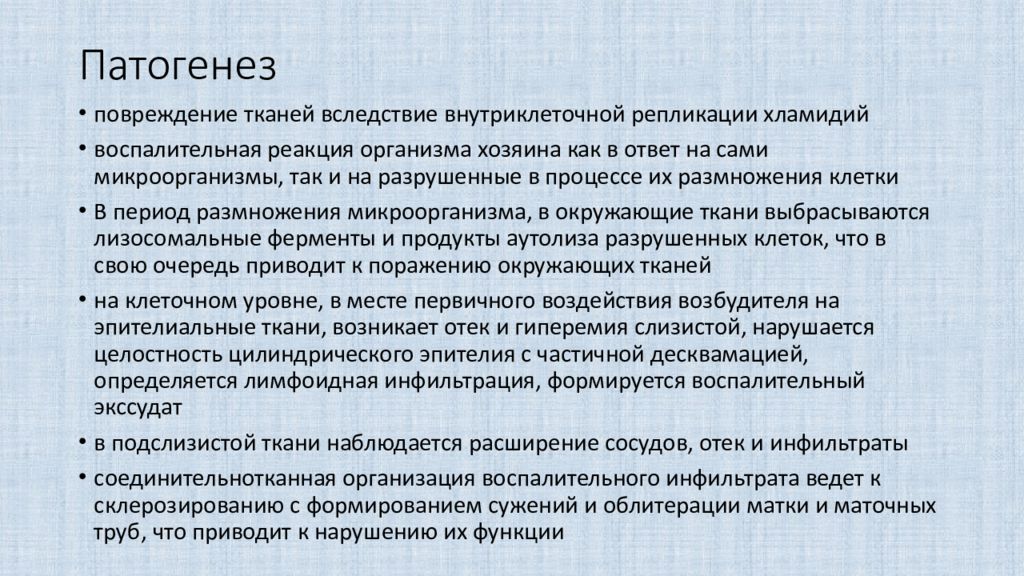 Патогенез

• повреждение тканей вследствие внутриклеточной репликации хламидий

• воспалительная реакция организма хозяина как в ответ на сами микроорганизмы, так и на разрушенные в процессе их размножения клетки

• В период размножения микроорганизма, в окружающие ткани выбрасываются лизосомальные ферменты и продукты аутолиза разрушенных клеток, что в свою очередь приводит к поражению окружающих тканей

• на клеточном уровне, в месте первичного воздействия возбудителя на эпителиальные ткани, возникает отек и гиперемия слизистой, нарушается целостность цилиндрического эпителия с частичной десквамацией, определяется лимфоидная инфильтрация, формируется воспалительный экссудат

• в подслизистой ткани наблюдается расширение сосудов, отек и инфильтраты

• соединительнотканная организация воспалительного инфильтрата ведет к склерозированию с формированием сужений и облитерации матки и маточных труб, что приводит к нарушению их функции